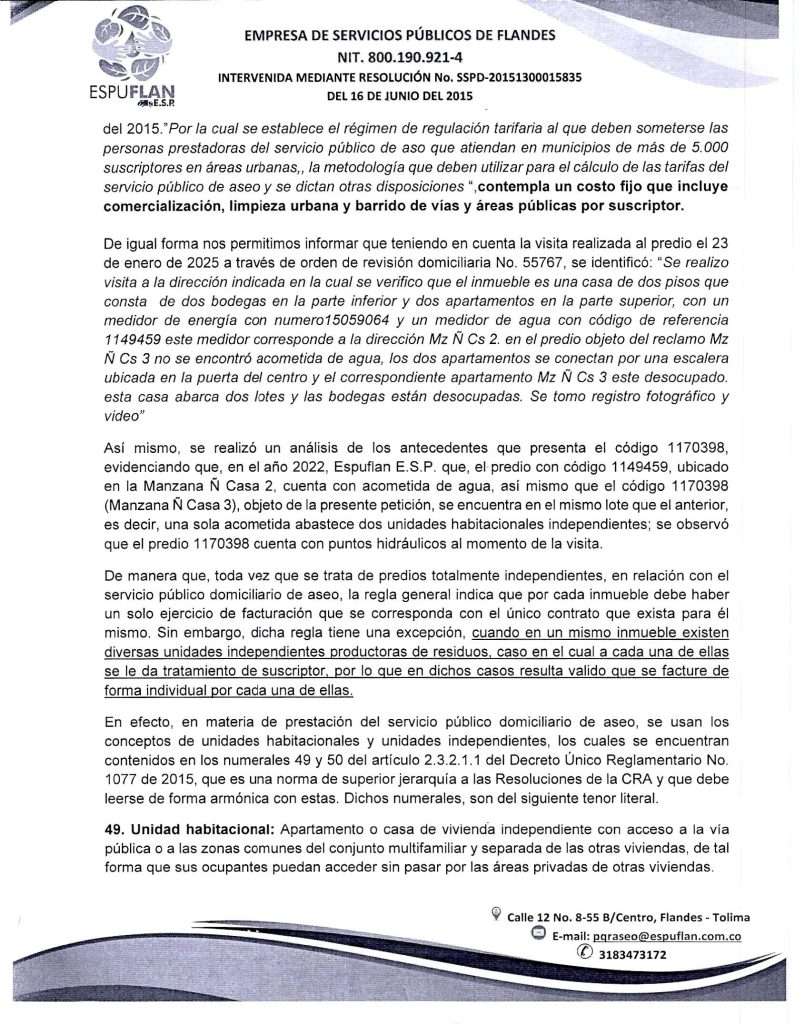 ESPUFLAN E.S.P

EMPRESA DE SERVICIOS PÚBLICOS DE FLANDES
NIT. 800.190.921-4
INTERVENIDA MEDIANTE RESOLUCIÓN No. SSPD-20151300015835
DEL 16 DE JUNIO DEL 2015

del 2015."Por la cual se establece el régimen de regulación tarifaria al que deben someterse las personas prestadoras del servicio público de aso que atiendan en municipios de más de 5.000 suscriptores en áreas urbanas,, la metodología que deben utilizar para el cálculo de las tarifas del servicio público de aseo y se dictan otras disposiciones ",contempla un costo fijo que incluye comercialización, limpieza urbana y barrido de vías y áreas públicas por suscriptor.

De igual forma nos permitimos informar que teniendo en cuenta la visita realizada al predio el 23 de enero de 2025 a través de orden de revisión domiciliaria No. 55767, se identificó: "Se realizo visita a la dirección indicada en la cual se verifico que el inmueble es una casa de dos pisos que consta de dos bodegas en la parte inferior y dos apartamentos en la parte superior, con un medidor de energía con numero15059064 y un medidor de agua con código de referencia 1149459 este medidor corresponde a la dirección Mz Ñ Cs 2. en el predio objeto del reclamo Mz Ñ Cs 3 no se encontró acometida de agua, los dos apartamentos se conectan por una escalera ubicada en la puerta del centro y el correspondiente apartamento Mz Ñ Cs 3 este desocupado. esta casa abarca dos lotes y las bodegas están desocupadas. Se tomo registro fotográfico y video"

Así mismo, se realizó un análisis de los antecedentes que presenta el código 1170398, evidenciando que, en el año 2022, Espuflan E.S.P. que, el predio con código 1149459, ubicado en la Manzana Ñ Casa 2, cuenta con acometida de agua, así mismo que el código 1170398 (Manzana Ñ Casa 3), objeto de la presente petición, se encuentra en el mismo lote que el anterior, es decir, una sola acometida abastece dos unidades habitacionales independientes; se observó que el predio 1170398 cuenta con puntos hidráulicos al momento de la visita.

De manera que, toda vez que se trata de predios totalmente independientes, en relación con el servicio público domiciliario de aseo, la regla general indica que por cada inmueble debe haber un solo ejercicio de facturación que se corresponda con el único contrato que exista para él mismo. Sin embargo, dicha regla tiene una excepción, cuando en un mismo inmueble existen diversas unidades independientes productoras de residuos, caso en el cual a cada una de ellas se le da tratamiento de suscriptor, por lo que en dichos casos resulta valido que se facture de forma individual por cada una de ellas.

En efecto, en materia de prestación del servicio público domiciliario de aseo, se usan los conceptos de unidades habitacionales y unidades independientes, los cuales se encuentran contenidos en los numerales 49 y 50 del artículo 2.3.2.1.1 del Decreto Único Reglamentario No. 1077 de 2015, que es una norma de superior jerarquía a las Resoluciones de la CRA y que debe leerse de forma armónica con estas. Dichos numerales, son del siguiente tenor literal.

49. Unidad habitacional: Apartamento o casa de vivienda independiente con acceso a la vía pública o a las zonas comunes del conjunto multifamiliar y separada de las otras viviendas, de tal forma que sus ocupantes puedan acceder sin pasar por las áreas privadas de otras viviendas.

Calle 12 No. 8-55 B/Centro, Flandes - Tolima
E-mail: pqraseo@espuflan.com.co
3183473172